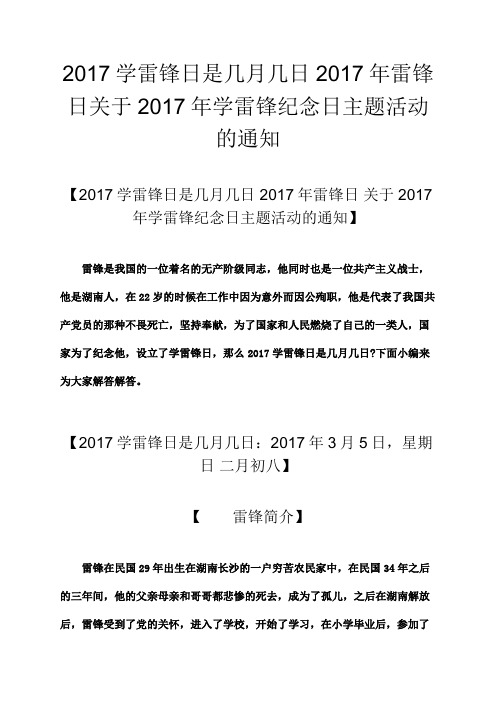 2017 学雷锋日是几月几日 2017 年雷锋日关于 2017 年学雷锋纪念日主题活动的通知

【2017 学雷锋日是几月几日 2017 年雷锋日 关于 2017 年学雷锋纪念日主题活动的通知】

雷锋是我国的一位着名的无产阶级同志，他同时也是一位共产主义战士，他是湖南人，在 22 岁的时候在工作中因为意外而因公殉职，他是代表了我国共产党员的那种不畏死亡，坚持奉献，为了国家和人民燃烧了自己的一类人，国家为了纪念他，设立了学雷锋日，那么 2017 学雷锋日是几月几日?下面小编来为大家解答解答。

【2017 学雷锋日是几月几日：2017 年 3 月 5 日，星期日 二月初八】

【　　雷锋简介】

雷锋在民国 29 年出生在湖南长沙的一户穷苦农民家中，在民国 34 年之后的三年间，他的父亲母亲和哥哥都悲惨的死去，成为了孤儿，之后在湖南解放后，雷锋受到了党的关怀，进入了学校，开始了学习，在小学毕业后，参加了